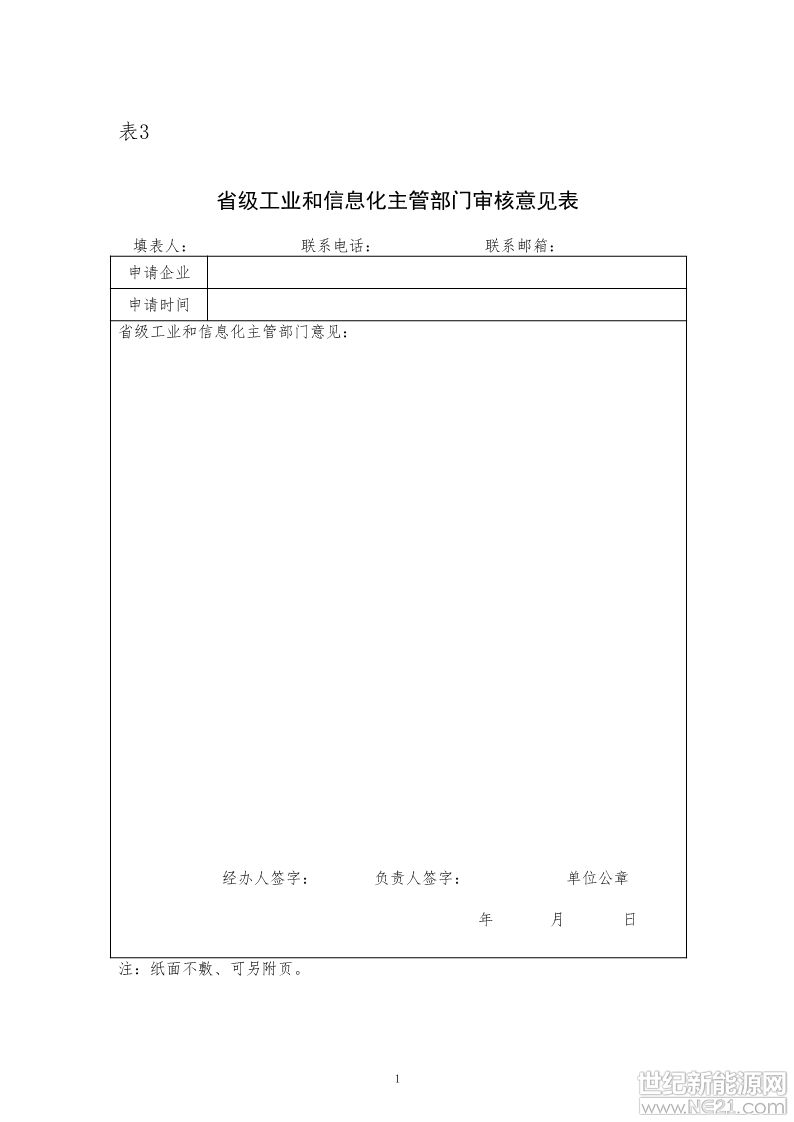 表3

省级工业和信息化主管部门审核意见表

填表人：　　　　联系电话：　　　　联系邮箱：

| 申请企业 | |
|---|---|
| 申请时间 | |

省级工业和信息化主管部门意见：

经办人签字：　　负责人签字：　　单位公章

年　　月　　日

注：纸面不敷、可另附页。

1

世纪新能源网
www.NE21.com